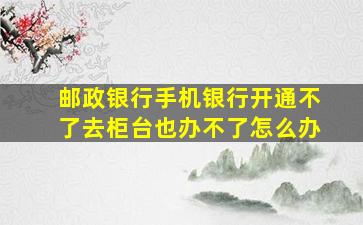 邮政银行手机银行开通不了去柜台也办不了怎么办